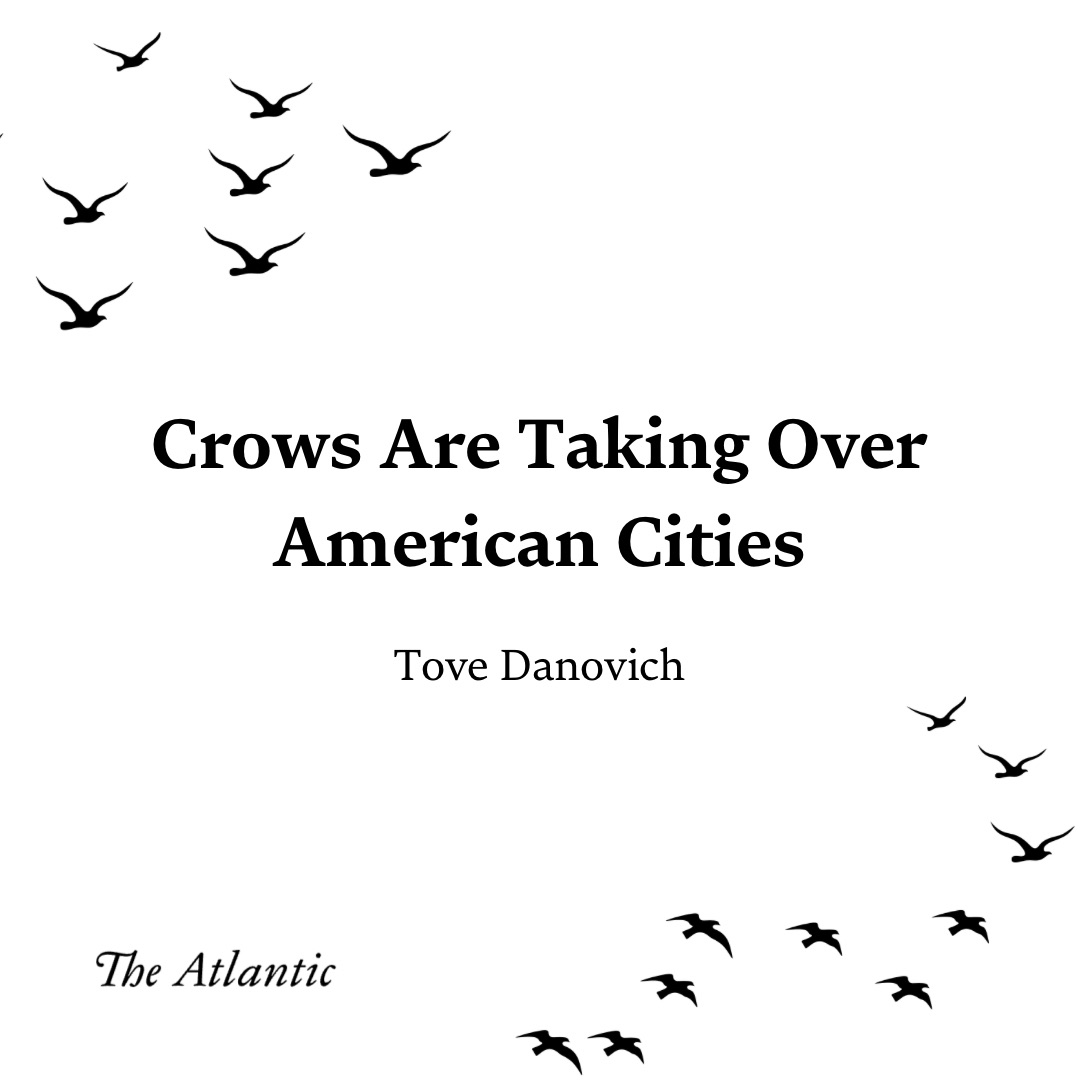 Crows Are Taking Over American Cities

Tove Danovich

The Atlantic